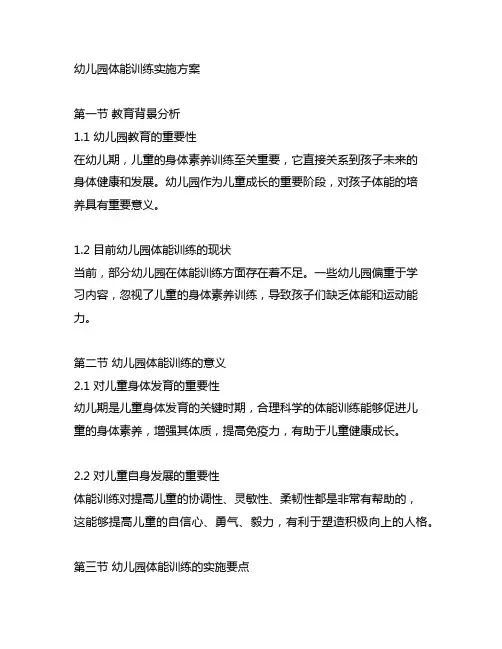 幼儿园体能训练实施方案

第一节 教育背景分析
1.1 幼儿园教育的重要性
在幼儿期，儿童的身体素养训练至关重要，它直接关系到孩子未来的身体健康和发展。幼儿园作为儿童成长的重要阶段，对孩子体能的培养具有重要意义。

1.2 目前幼儿园体能训练的现状
当前，部分幼儿园在体能训练方面存在着不足。一些幼儿园偏重于学习内容，忽视了儿童的身体素养训练，导致孩子们缺乏体能和运动能力。

第二节 幼儿园体能训练的意义
2.1 对儿童身体发育的重要性
幼儿期是儿童身体发育的关键时期，合理科学的体能训练能够促进儿童的身体素养，增强其体质，提高免疫力，有助于儿童健康成长。

2.2 对儿童自身发展的重要性
体能训练对提高儿童的协调性、灵敏性、柔韧性都是非常有帮助的，这能够提高儿童的自信心、勇气、毅力，有利于塑造积极向上的人格。

第三节 幼儿园体能训练的实施要点